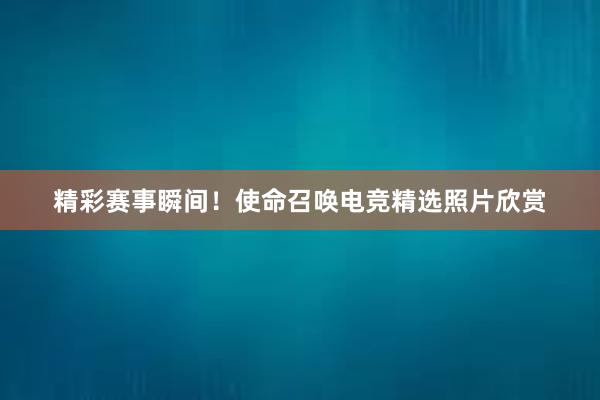 精彩赛事瞬间！使命召唤电竞精选照片欣赏